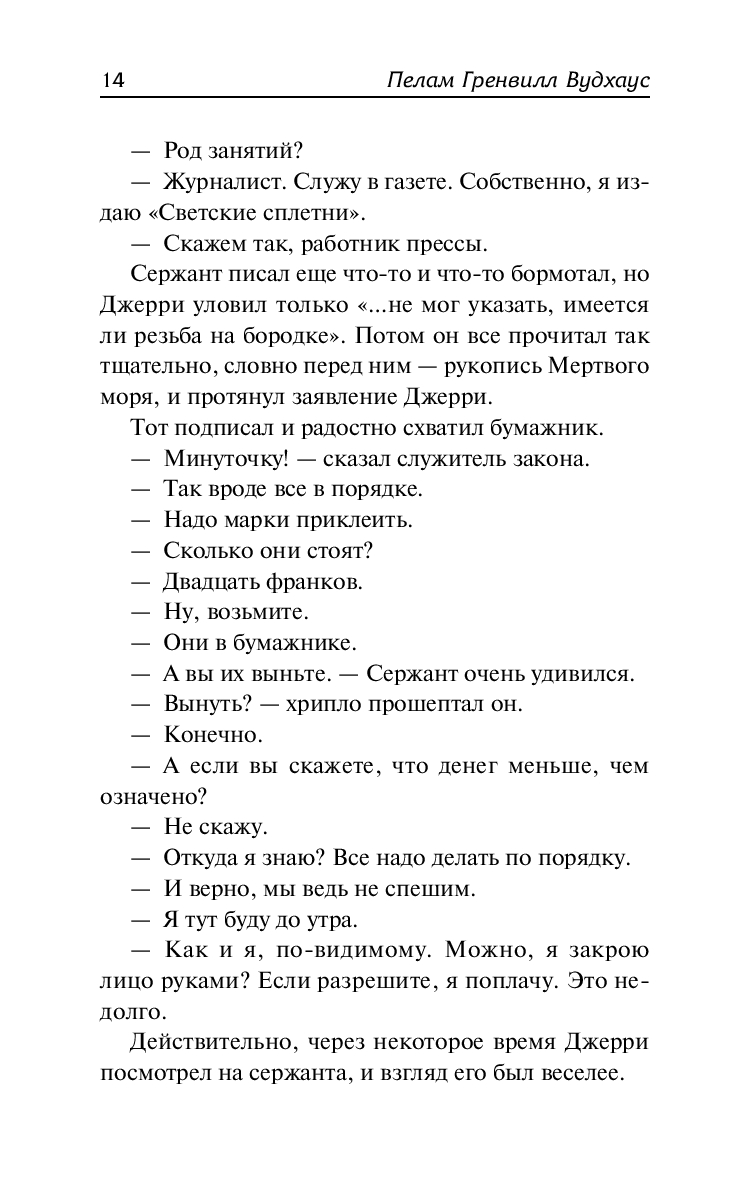 14 Пелам Гренвилл Вудхаус

— Род занятий?

— Журналист. Служу в газете. Собственно, я издаю «Светские сплетни».

— Скажем так, работник прессы.

Сержант писал еще что-то и что-то бормотал, но Джерри уловил только «...не мог указать, имеется ли резьба на бородке». Потом он все прочитал так тщательно, словно перед ним — рукопись Мертвого моря, и протянул заявление Джерри.

Тот подписал и радостно схватил бумажник.

— Минуточку! — сказал служитель закона.

— Так вроде все в порядке.

— Надо марки приклеить.

— Сколько они стоят?

— Двадцать франков.

— Ну, возьмите.

— Они в бумажнике.

— А вы их выньте. — Сержант очень удивился.

— Вынуть? — хрипло прошептал он.

— Конечно.

— А если вы скажете, что денег меньше, чем означено?

— Не скажу.

— Откуда я знаю? Все надо делать по порядку.

— И верно, мы ведь не спешим.

— Я тут буду до утра.

— Как и я, по-видимому. Можно, я закрою лицо руками? Если разрешите, я поплачу. Это недолго.

Действительно, через некоторое время Джерри посмотрел на сержанта, и взгляд его был веселее.